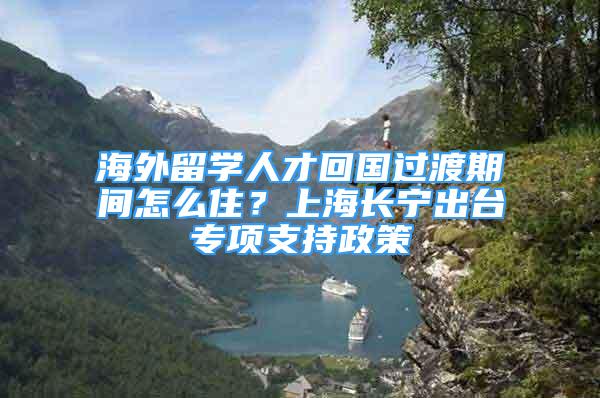 海外留学人才回国过渡期间怎么住？上海长宁出台专项支持政策